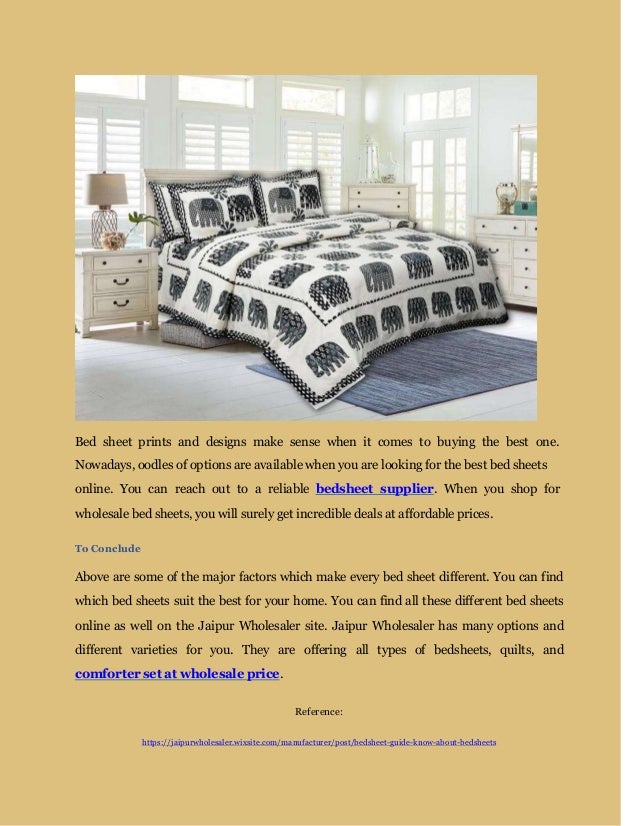 Bed sheet prints and designs make sense when it comes to buying the best one. Nowadays, oodles of options are available when you are looking for the best bed sheets online. You can reach out to a reliable bedsheet supplier. When you shop for wholesale bed sheets, you will surely get incredible deals at affordable prices.

To Conclude

Above are some of the major factors which make every bed sheet different. You can find which bed sheets suit the best for your home. You can find all these different bed sheets online as well on the Jaipur Wholesaler site. Jaipur Wholesaler has many options and different varieties for you. They are offering all types of bedsheets, quilts, and comforter set at wholesale price.

Reference:

https://jaipurwholesaler.wixsite.com/manufacturer/post/bedsheet-guide-know-about-bedsheets